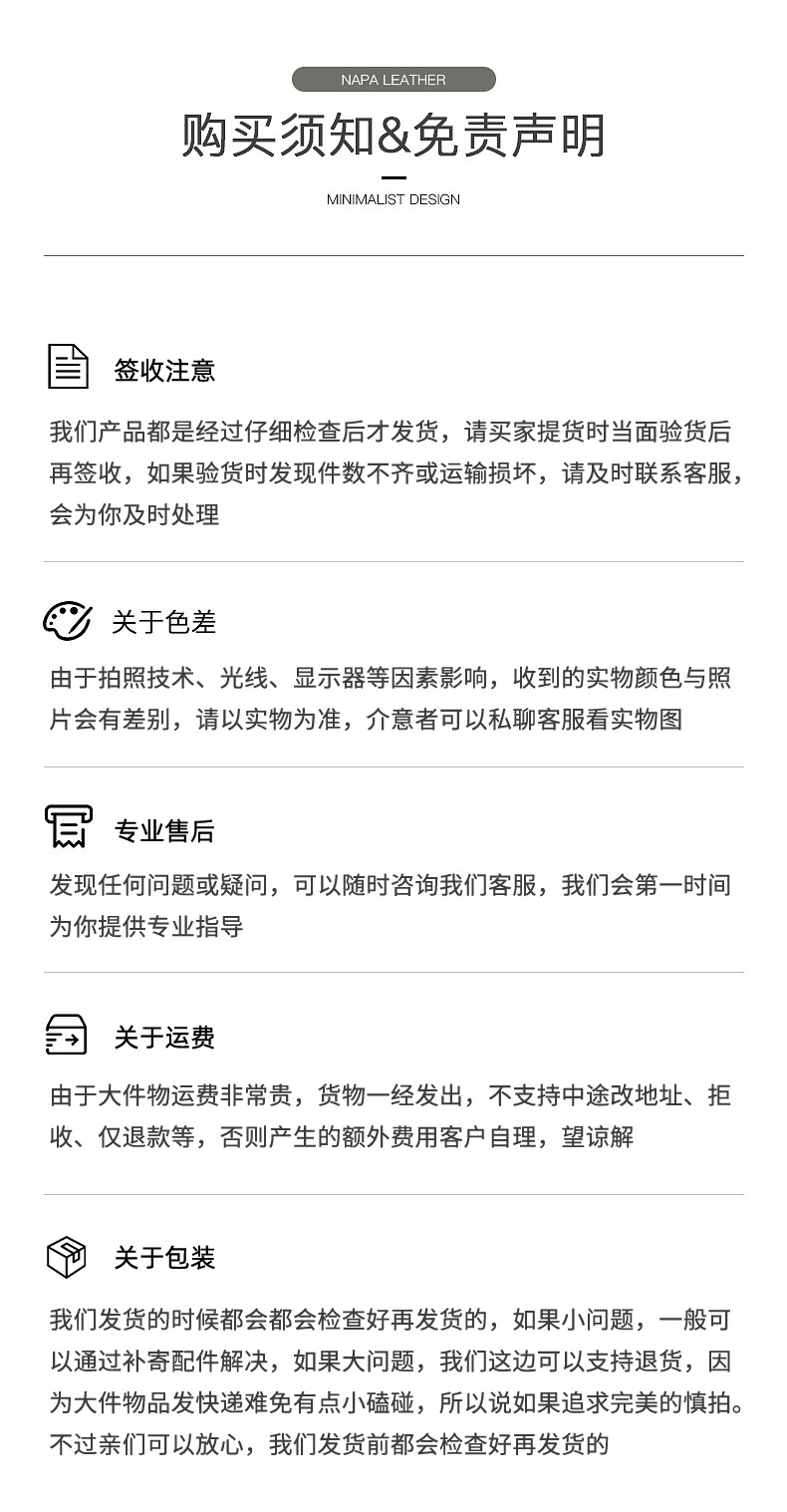 NAPA LEATHER

购买须知&免责声明

MINIMALIST DESIGN

签收注意

我们产品都是经过仔细检查后才发货，请买家提货时当面验货后再签收，如果验货时发现件数不齐或运输损坏，请及时联系客服，会为你及时处理

关于色差

由于拍照技术、光线、显示器等因素影响，收到的实物颜色与照片会有差别，请以实物为准，介意者可以私聊客服看实物图

专业售后

发现任何问题或疑问，可以随时咨询我们客服，我们会第一时间为你提供专业指导

关于运费

由于大件物运费非常贵，货物一经发出，不支持中途改地址、拒收、仅退款等，否则产生的额外费用客户自理，望谅解

关于包装

我们发货的时候都会都会检查好再发货的，如果小问题，一般可以通过补寄配件解决，如果大问题，我们这边可以支持退货，因为大件物品发快递难免有点小磕碰，所以说如果追求完美的慎拍。不过亲们可以放心，我们发货前都会检查好再发货的